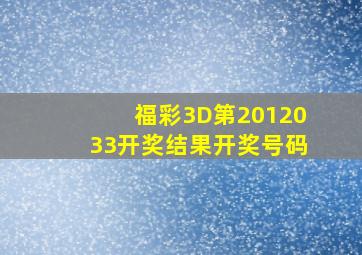 福彩3D第2012033开奖结果开奖号码